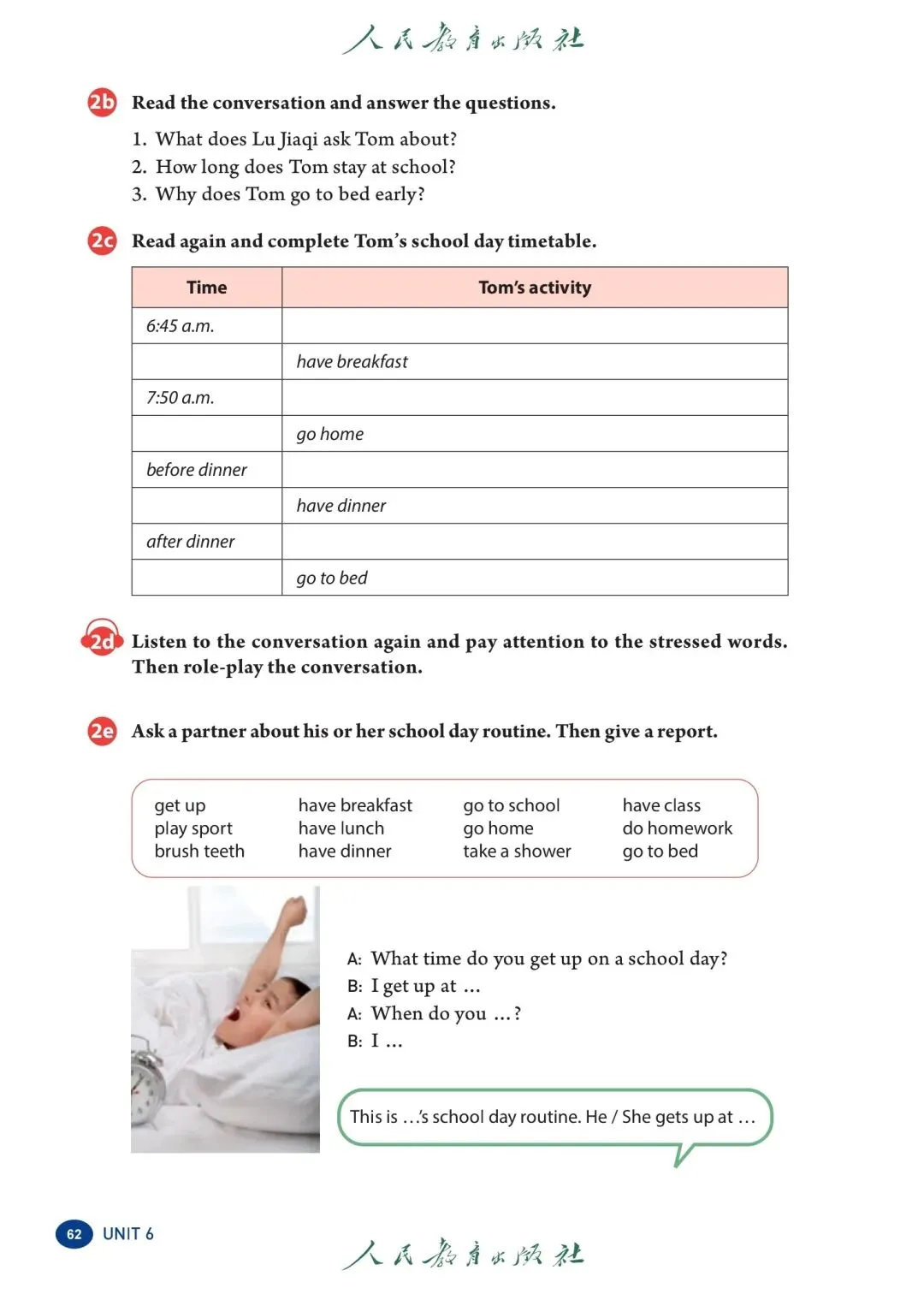 人民教育出版社

2b Read the conversation and answer the questions.

1. What does Lu Jiaqi ask Tom about?
2. How long does Tom stay at school?
3. Why does Tom go to bed early?

2c Read again and complete Tom's school day timetable.

| Time | Tom's activity |
|---|---|
| 6:45 a.m. | |
| | have breakfast |
| 7:50 a.m. | |
| | go home |
| before dinner | |
| | have dinner |
| after dinner | |
| | go to bed |

2d Listen to the conversation again and pay attention to the stressed words. Then role-play the conversation.

2e Ask a partner about his or her school day routine. Then give a report.

get up
play sport
brush teeth

have breakfast
have lunch
have dinner

go to school
go home
take a shower

have class
do homework
go to bed

A: What time do you get up on a school day?
B: I get up at …
A: When do you …?
B: I …

This is …'s school day routine. He / She gets up at …

62 UNIT 6

人民教育出版社